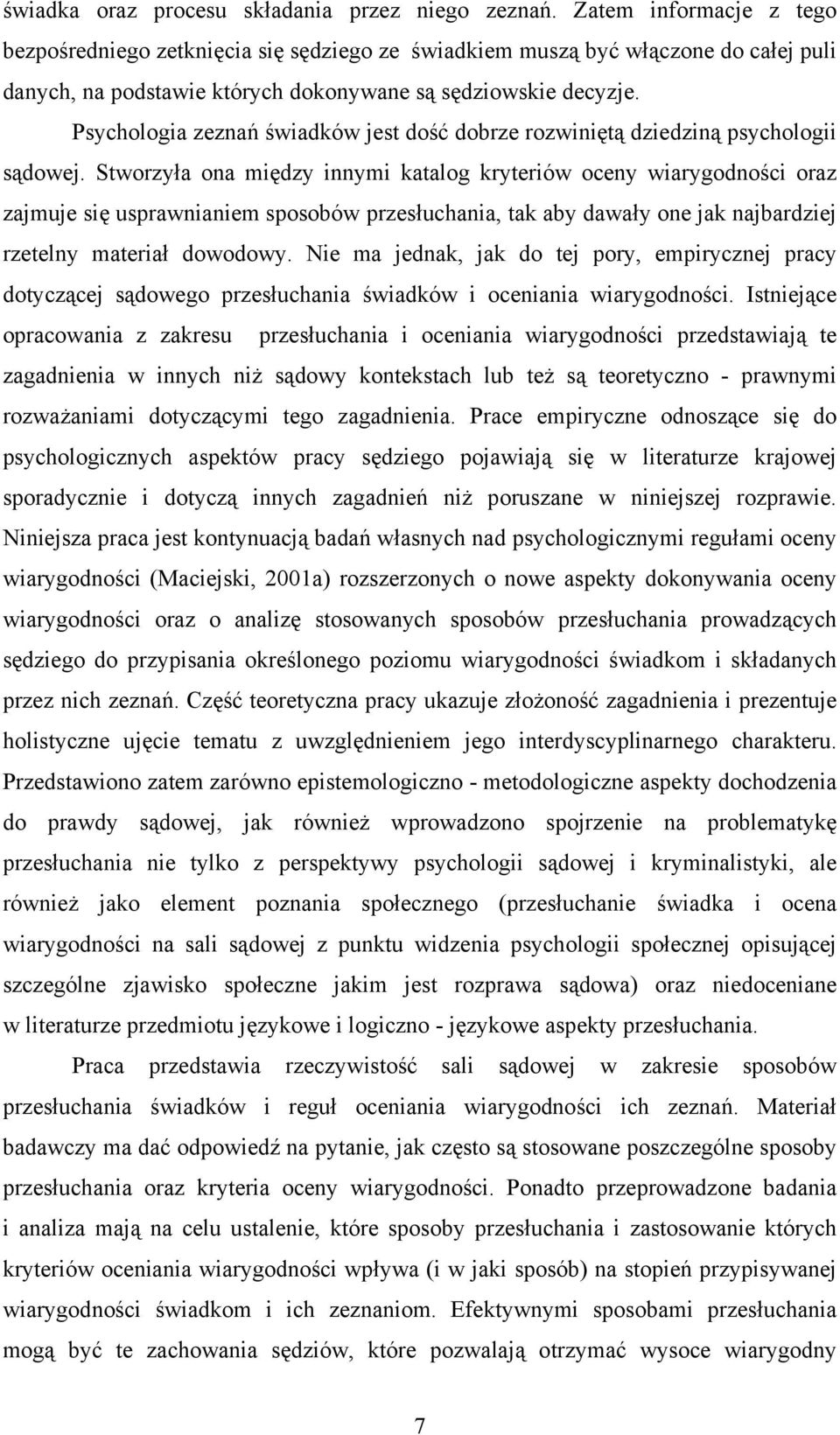 świadka oraz procesu składania przez niego zeznań. Zatem informacje z tego bezpośredniego zetknięcia się sędziego ze świadkiem muszą być włączone do całej puli danych, na podstawie których dokonywane są sędziowskie decyzje.

Psychologia zeznań świadków jest dość dobrze rozwiniętą dziedziną psychologii sądowej. Stworzyła ona między innymi katalog kryteriów oceny wiarygodności oraz zajmuje się usprawnianiem sposobów przesłuchania, tak aby dawały one jak najbardziej rzetelny materiał dowodowy. Nie ma jednak, jak do tej pory, empirycznej pracy dotyczącej sądowego przesłuchania świadków i oceniania wiarygodności. Istniejące opracowania z zakresu przesłuchania i oceniania wiarygodności przedstawiają te zagadnienia w innych niż sądowy kontekstach lub też są teoretyczno - prawnymi rozważaniami dotyczącymi tego zagadnienia. Prace empiryczne odnoszące się do psychologicznych aspektów pracy sędziego pojawiają się w literaturze krajowej sporadycznie i dotyczą innych zagadnień niż poruszane w niniejszej rozprawie. Niniejsza praca jest kontynuacją badań własnych nad psychologicznymi regułami oceny wiarygodności (Maciejski, 2001a) rozszerzonych o nowe aspekty dokonywania oceny wiarygodności oraz o analizę stosowanych sposobów przesłuchania prowadzących sędziego do przypisania określonego poziomu wiarygodności świadkom i składanych przez nich zeznań. Część teoretyczna pracy ukazuje złożoność zagadnienia i prezentuje holistyczne ujęcie tematu z uwzględnieniem jego interdyscyplinarnego charakteru. Przedstawiono zatem zarówno epistemologiczno - metodologiczne aspekty dochodzenia do prawdy sądowej, jak również wprowadzono spojrzenie na problematykę przesłuchania nie tylko z perspektywy psychologii sądowej i kryminalistyki, ale również jako element poznania społecznego (przesłuchanie świadka i ocena wiarygodności na sali sądowej z punktu widzenia psychologii społecznej opisującej szczególne zjawisko społeczne jakim jest rozprawa sądowa) oraz niedoceniane w literaturze przedmiotu językowe i logiczno - językowe aspekty przesłuchania.

Praca przedstawia rzeczywistość sali sądowej w zakresie sposobów przesłuchania świadków i reguł oceniania wiarygodności ich zeznań. Materiał badawczy ma dać odpowiedź na pytanie, jak często są stosowane poszczególne sposoby przesłuchania oraz kryteria oceny wiarygodności. Ponadto przeprowadzone badania i analiza mają na celu ustalenie, które sposoby przesłuchania i zastosowanie których kryteriów oceniania wiarygodności wpływa (i w jaki sposób) na stopień przypisywanej wiarygodności świadkom i ich zeznaniom. Efektywnymi sposobami przesłuchania mogą być te zachowania sędziów, które pozwalają otrzymać wysoce wiarygodny

7